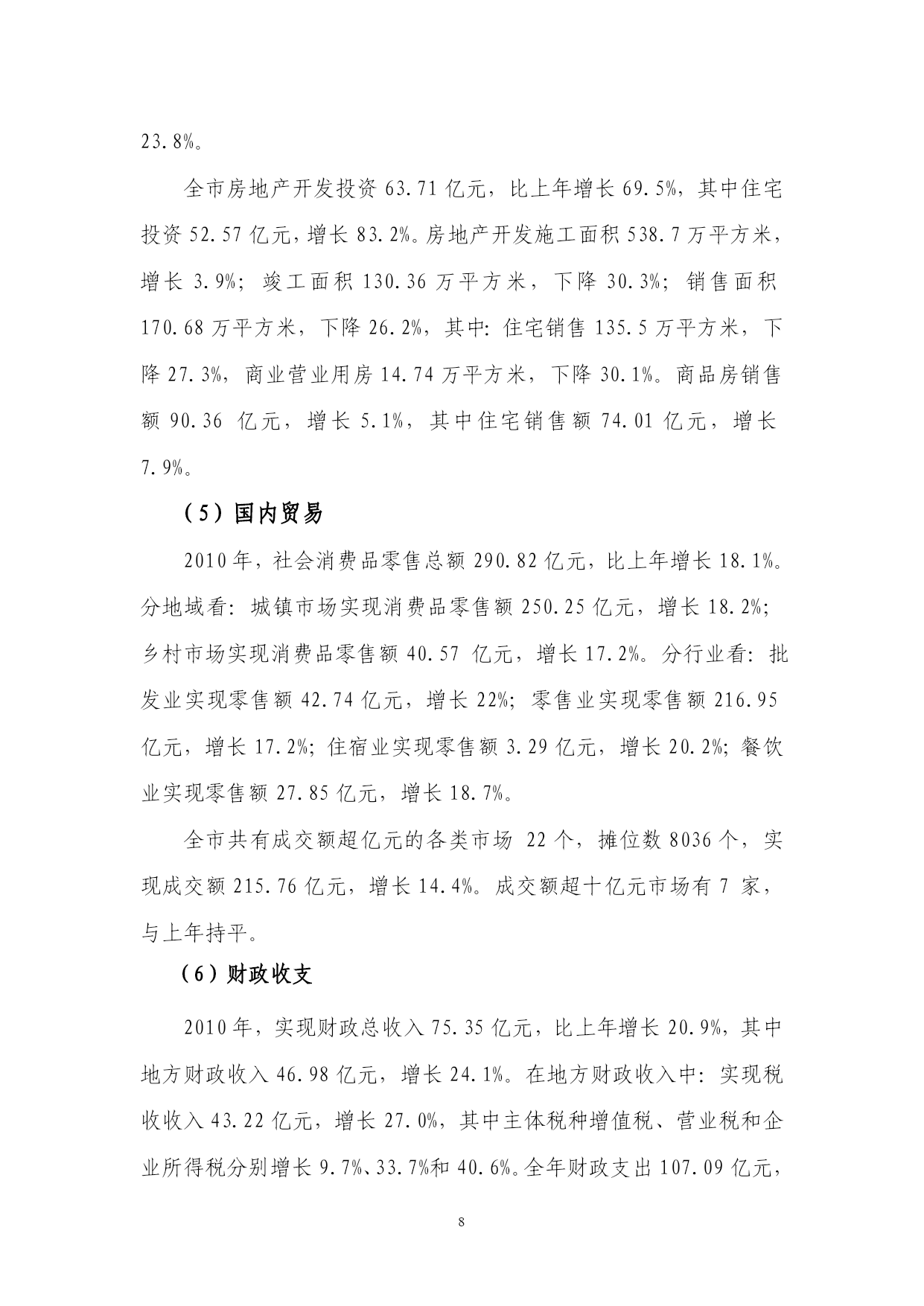 23.8%。

全市房地产开发投资 63.71 亿元，比上年增长 69.5%，其中住宅投资 52.57 亿元，增长 83.2%。房地产开发施工面积 538.7 万平方米，增长 3.9%；竣工面积 130.36 万平方米，下降 30.3%；销售面积 170.68 万平方米，下降 26.2%，其中：住宅销售 135.5 万平方米，下降 27.3%，商业营业用房 14.74 万平方米，下降 30.1%。商品房销售额 90.36 亿元，增长 5.1%，其中住宅销售额 74.01 亿元，增长 7.9%。

（5）国内贸易

2010 年，社会消费品零售总额 290.82 亿元，比上年增长 18.1%。分地域看：城镇市场实现消费品零售额 250.25 亿元，增长 18.2%；乡村市场实现消费品零售额 40.57 亿元，增长 17.2%。分行业看：批发业实现零售额 42.74 亿元，增长 22%；零售业实现零售额 216.95 亿元，增长 17.2%；住宿业实现零售额 3.29 亿元，增长 20.2%；餐饮业实现零售额 27.85 亿元，增长 18.7%。

全市共有成交额超亿元的各类市场 22 个，摊位数 8036 个，实现成交额 215.76 亿元，增长 14.4%。成交额超十亿元市场有 7 家，与上年持平。

（6）财政收支

2010 年，实现财政总收入 75.35 亿元，比上年增长 20.9%，其中地方财政收入 46.98 亿元，增长 24.1%。在地方财政收入中：实现税收收入 43.22 亿元，增长 27.0%，其中主体税种增值税、营业税和企业所得税分别增长 9.7%、33.7%和 40.6%。全年财政支出 107.09 亿元，

8